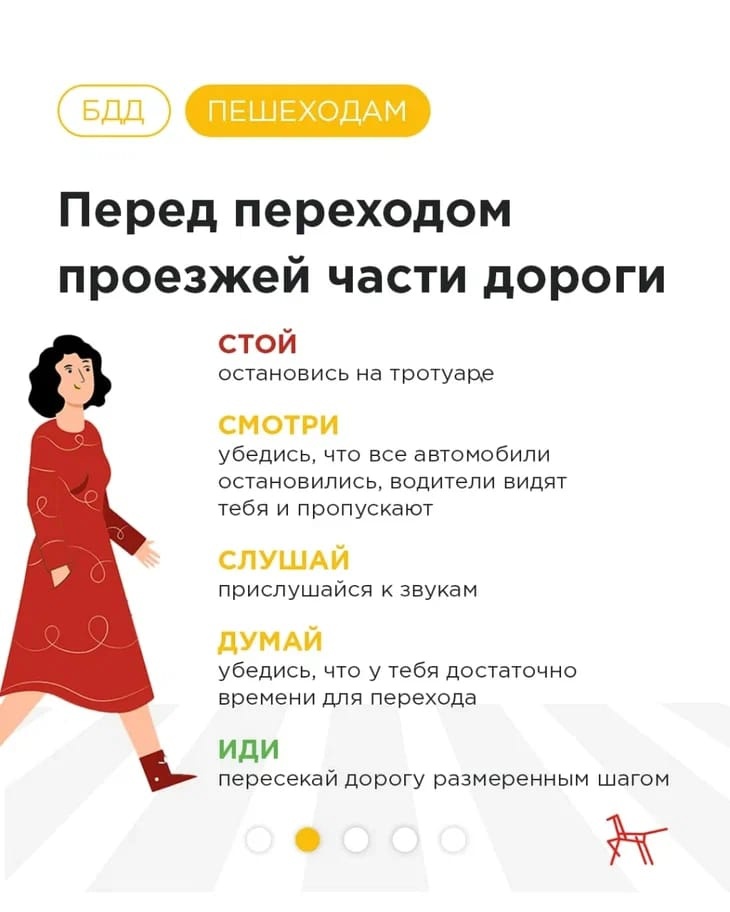 БДД ПЕШЕХОДАМ

Перед переходом проезжей части дороги

СТОЙ
остановись на тротуаре

СМОТРИ
убедись, что все автомобили остановились, водители видят тебя и пропускают

СЛУШАЙ
прислушайся к звукам

ДУМАЙ
убедись, что у тебя достаточно времени для перехода

ИДИ
пересекай дорогу размеренным шагом